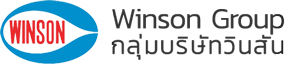 WINSON

Winson Group
กลุ่มบริษัทวินสัน